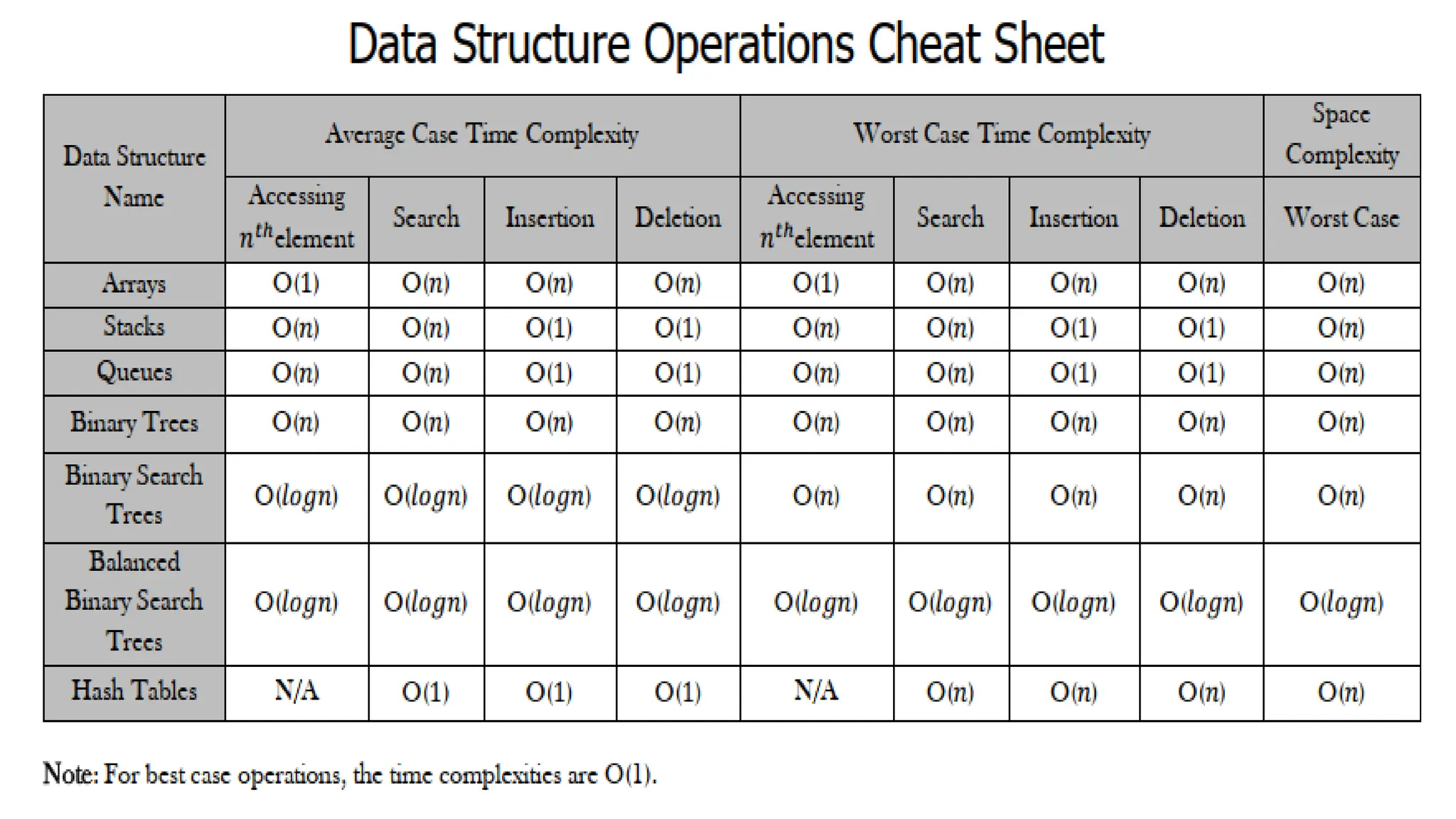 Data Structure Operations Cheat Sheet

| Data Structure Name | Average Case Time Complexity | | | | Worst Case Time Complexity | | | | Space Complexity |
|---|---|---|---|---|---|---|---|---|---|
| | Accessing $n^{th}$element | Search | Insertion | Deletion | Accessing $n^{th}$element | Search | Insertion | Deletion | Worst Case |
| Arrays | $O(1)$ | $O(n)$ | $O(n)$ | $O(n)$ | $O(1)$ | $O(n)$ | $O(n)$ | $O(n)$ | $O(n)$ |
| Stacks | $O(n)$ | $O(n)$ | $O(1)$ | $O(1)$ | $O(n)$ | $O(n)$ | $O(1)$ | $O(1)$ | $O(n)$ |
| Queues | $O(n)$ | $O(n)$ | $O(1)$ | $O(1)$ | $O(n)$ | $O(n)$ | $O(1)$ | $O(1)$ | $O(n)$ |
| Binary Trees | $O(n)$ | $O(n)$ | $O(n)$ | $O(n)$ | $O(n)$ | $O(n)$ | $O(n)$ | $O(n)$ | $O(n)$ |
| Binary Search Trees | $O(logn)$ | $O(logn)$ | $O(logn)$ | $O(logn)$ | $O(n)$ | $O(n)$ | $O(n)$ | $O(n)$ | $O(n)$ |
| Balanced Binary Search Trees | $O(logn)$ | $O(logn)$ | $O(logn)$ | $O(logn)$ | $O(logn)$ | $O(logn)$ | $O(logn)$ | $O(logn)$ | $O(logn)$ |
| Hash Tables | N/A | $O(1)$ | $O(1)$ | $O(1)$ | N/A | $O(n)$ | $O(n)$ | $O(n)$ | $O(n)$ |

Note: For best case operations, the time complexities are $O(1)$.